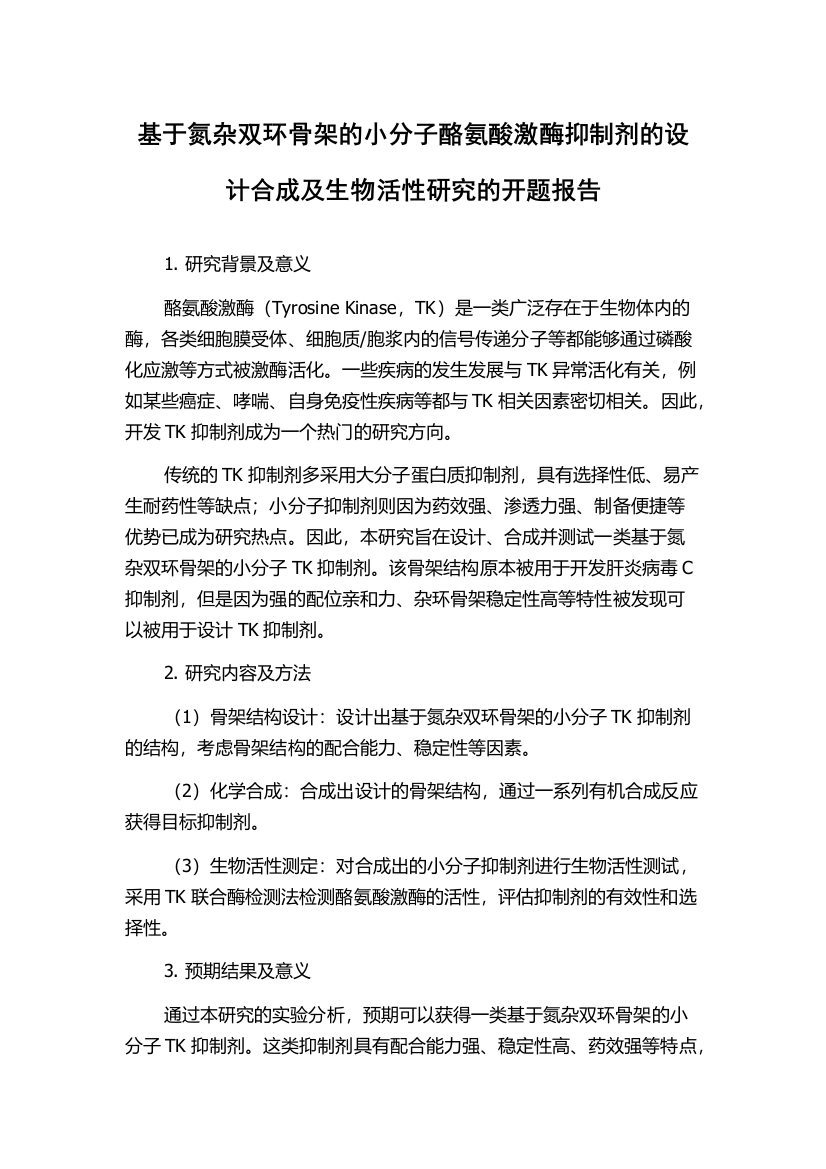 基于氮杂双环骨架的小分子酪氨酸激酶抑制剂的设计合成及生物活性研究的开题报告

1. 研究背景及意义

酪氨酸激酶（Tyrosine Kinase，TK）是一类广泛存在于生物体内的酶，各类细胞膜受体、细胞质/胞浆内的信号传递分子等都能够通过磷酸化应激等方式被激酶活化。一些疾病的发生发展与 TK 异常活化有关，例如某些癌症、哮喘、自身免疫性疾病等都与 TK 相关因素密切相关。因此，开发 TK 抑制剂成为一个热门的研究方向。

传统的 TK 抑制剂多采用大分子蛋白质抑制剂，具有选择性低、易产生耐药性等缺点；小分子抑制剂则因为药效强、渗透力强、制备便捷等优势已成为研究热点。因此，本研究旨在设计、合成并测试一类基于氮杂双环骨架的小分子 TK 抑制剂。该骨架结构原本被用于开发肝炎病毒 C 抑制剂，但是因为强的配位亲和力、杂环骨架稳定性高等特性被发现可以被用于设计 TK 抑制剂。

2. 研究内容及方法

（1）骨架结构设计：设计出基于氮杂双环骨架的小分子 TK 抑制剂的结构，考虑骨架结构的配合能力、稳定性等因素。

（2）化学合成：合成出设计的骨架结构，通过一系列有机合成反应获得目标抑制剂。

（3）生物活性测定：对合成出的小分子抑制剂进行生物活性测试，采用 TK 联合酶检测法检测酪氨酸激酶的活性，评估抑制剂的有效性和选择性。

3. 预期结果及意义

通过本研究的实验分析，预期可以获得一类基于氮杂双环骨架的小分子 TK 抑制剂。这类抑制剂具有配合能力强、稳定性高、药效强等特点，